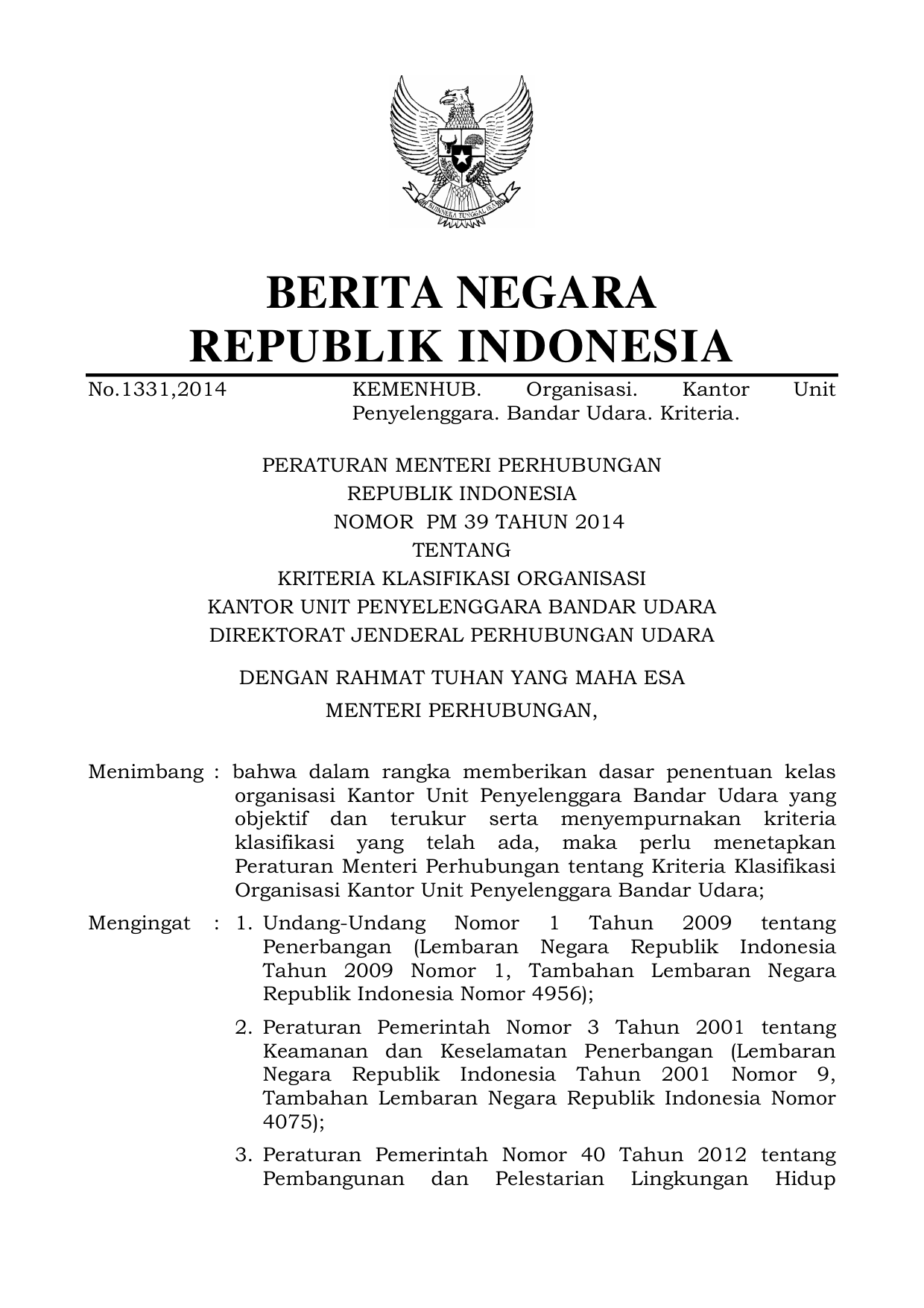 BHINNEKA TUNGGAL IKA

BERITA NEGARA
REPUBLIK INDONESIA

No.1331,2014 KEMENHUB. Organisasi. Kantor Unit Penyelenggara. Bandar Udara. Kriteria.

PERATURAN MENTERI PERHUBUNGAN
REPUBLIK INDONESIA
NOMOR PM 39 TAHUN 2014
TENTANG
KRITERIA KLASIFIKASI ORGANISASI
KANTOR UNIT PENYELENGGARA BANDAR UDARA
DIREKTORAT JENDERAL PERHUBUNGAN UDARA

DENGAN RAHMAT TUHAN YANG MAHA ESA
MENTERI PERHUBUNGAN,

Menimbang : bahwa dalam rangka memberikan dasar penentuan kelas organisasi Kantor Unit Penyelenggara Bandar Udara yang objektif dan terukur serta menyempurnakan kriteria klasifikasi yang telah ada, maka perlu menetapkan Peraturan Menteri Perhubungan tentang Kriteria Klasifikasi Organisasi Kantor Unit Penyelenggara Bandar Udara;

Mengingat : 1. Undang-Undang Nomor 1 Tahun 2009 tentang Penerbangan (Lembaran Negara Republik Indonesia Tahun 2009 Nomor 1, Tambahan Lembaran Negara Republik Indonesia Nomor 4956);

2. Peraturan Pemerintah Nomor 3 Tahun 2001 tentang Keamanan dan Keselamatan Penerbangan (Lembaran Negara Republik Indonesia Tahun 2001 Nomor 9, Tambahan Lembaran Negara Republik Indonesia Nomor 4075);

3. Peraturan Pemerintah Nomor 40 Tahun 2012 tentang Pembangunan dan Pelestarian Lingkungan Hidup